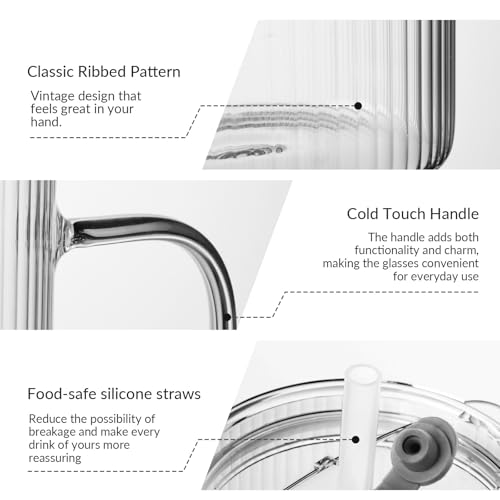 Classic Ribbed Pattern

Vintage design that feels great in your hand.

Cold Touch Handle

The handle adds both functionality and charm, making the glasses convenient for everyday use

Food-safe silicone straws

Reduce the possibility of breakage and make every drink of yours more reassuring